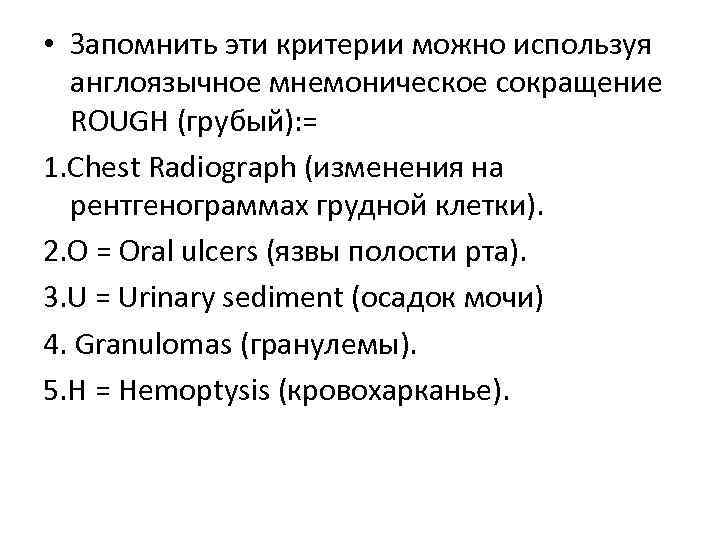 • Запомнить эти критерии можно используя англоязычное мнемоническое сокращение ROUGH (грубый):=

1.Chest Radiograph (изменения на рентгенограммах грудной клетки).

2.O = Oral ulcers (язвы полости рта).

3.U = Urinary sediment (осадок мочи)

4. Granulomas (гранулемы).

5.H = Hemoptysis (кровохарканье).